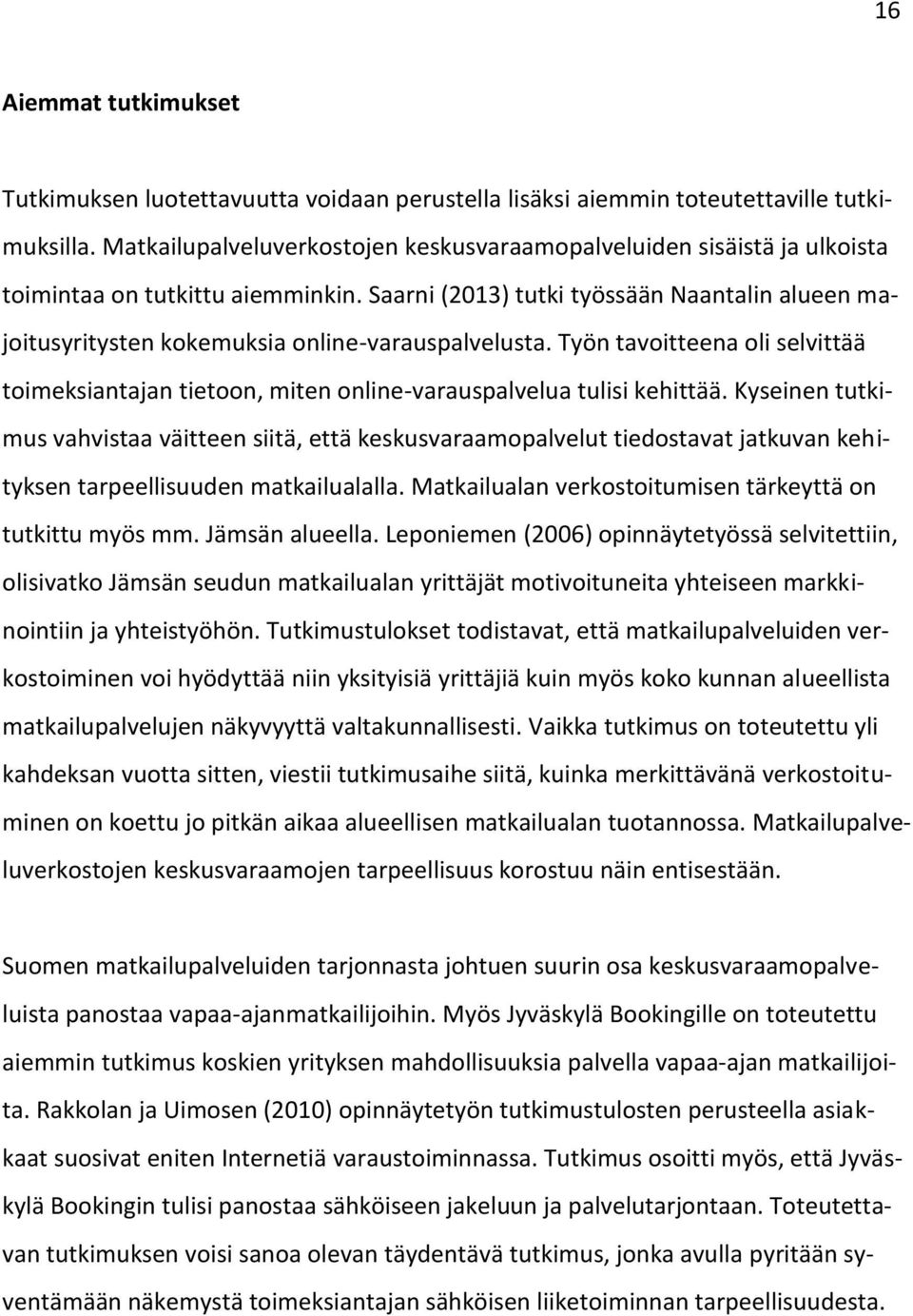 16

Aiemmat tutkimukset

Tutkimuksen luotettavuutta voidaan perustella lisäksi aiemmin toteutettaville tutkimuksilla. Matkailupalveluverkostojen keskusvaraamopalveluiden sisäistä ja ulkoista toimintaa on tutkittu aiemminkin. Saarni (2013) tutki työssään Naantalin alueen majoitusyritysten kokemuksia online-varauspalvelusta. Työn tavoitteena oli selvittää toimeksiantajan tietoon, miten online-varauspalvelua tulisi kehittää. Kyseinen tutkimus vahvistaa väitteen siitä, että keskusvaraamopalvelut tiedostavat jatkuvan kehityksen tarpeellisuuden matkailualalla. Matkailualan verkostoitumisen tärkeyttä on tutkittu myös mm. Jämsän alueella. Leponiemen (2006) opinnäytetyössä selvitettiin, olisivatko Jämsän seudun matkailualan yrittäjät motivoituneita yhteiseen markkinointiin ja yhteistyöhön. Tutkimustulokset todistavat, että matkailupalveluiden verkostoiminen voi hyödyttää niin yksityisiä yrittäjiä kuin myös koko kunnan alueellista matkailupalvelujen näkyvyyttä valtakunnallisesti. Vaikka tutkimus on toteutettu yli kahdeksan vuotta sitten, viestii tutkimusaihe siitä, kuinka merkittävänä verkostoituminen on koettu jo pitkän aikaa alueellisen matkailualan tuotannossa. Matkailupalveluverkostojen keskusvaraamojen tarpeellisuus korostuu näin entisestään.

Suomen matkailupalveluiden tarjonnasta johtuen suurin osa keskusvaraamopalveluista panostaa vapaa-ajanmatkailijoihin. Myös Jyväskylä Bookingille on toteutettu aiemmin tutkimus koskien yrityksen mahdollisuuksia palvella vapaa-ajan matkailijoita. Rakkolan ja Uimosen (2010) opinnäytetyön tutkimustulosten perusteella asiakkaat suosivat eniten Internetiä varaustoiminnassa. Tutkimus osoitti myös, että Jyväskylä Bookingin tulisi panostaa sähköiseen jakeluun ja palvelutarjontaan. Toteutettavan tutkimuksen voisi sanoa olevan täydentävä tutkimus, jonka avulla pyritään syventämään näkemystä toimeksiantajan sähköisen liiketoiminnan tarpeellisuudesta.